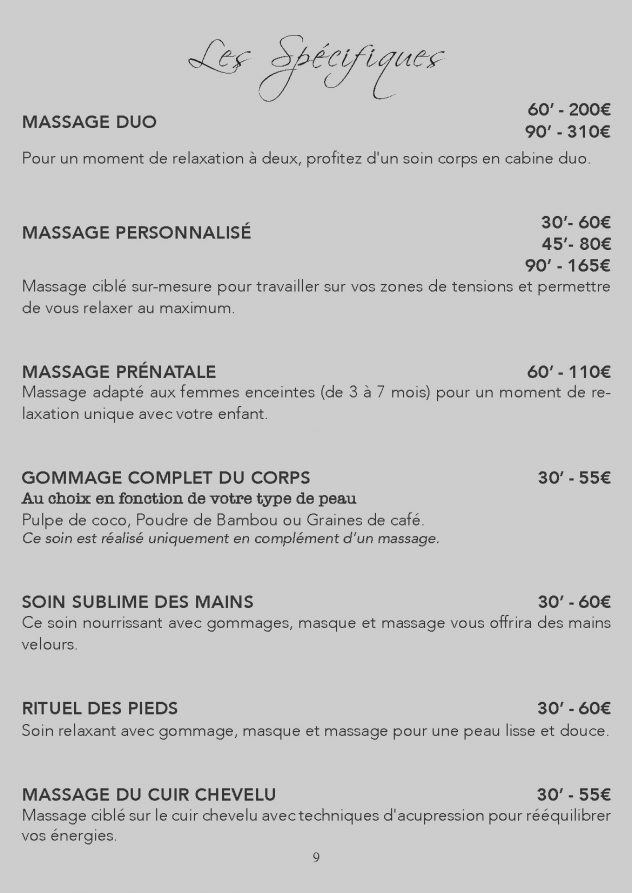 Les Spécifiques

MASSAGE DUO
60' - 200€
90' - 310€
Pour un moment de relaxation à deux, profitez d'un soin corps en cabine duo.

MASSAGE PERSONNALISÉ
30'- 60€
45'- 80€
90' - 165€
Massage ciblé sur-mesure pour travailler sur vos zones de tensions et permettre de vous relaxer au maximum.

MASSAGE PRÉNATALE
60' - 110€
Massage adapté aux femmes enceintes (de 3 à 7 mois) pour un moment de relaxation unique avec votre enfant.

GOMMAGE COMPLET DU CORPS
30' - 55€
Au choix en fonction de votre type de peau
Pulpe de coco, Poudre de Bambou ou Graines de café.
Ce soin est réalisé uniquement en complément d'un massage.

SOIN SUBLIME DES MAINS
30' - 60€
Ce soin nourrissant avec gommages, masque et massage vous offrira des mains velours.

RITUEL DES PIEDS
30' - 60€
Soin relaxant avec gommage, masque et massage pour une peau lisse et douce.

MASSAGE DU CUIR CHEVELU
30' - 55€
Massage ciblé sur le cuir chevelu avec techniques d'acupression pour rééquilibrer vos énergies.

9